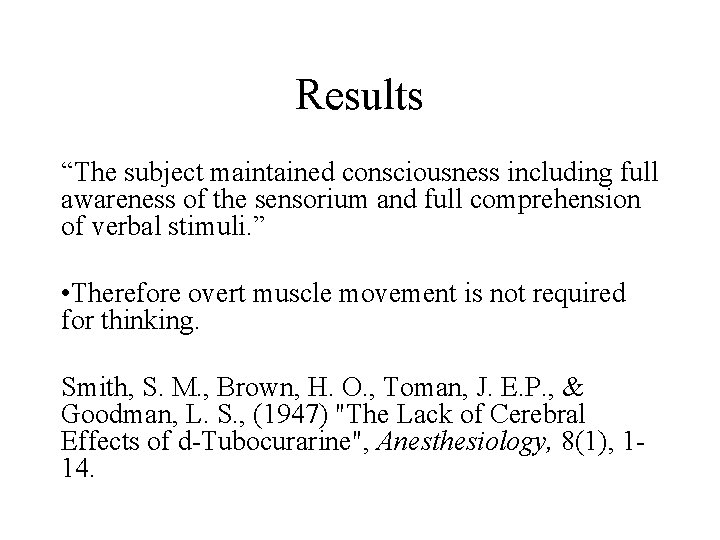 Results

“The subject maintained consciousness including full awareness of the sensorium and full comprehension of verbal stimuli.”

•Therefore overt muscle movement is not required for thinking.

Smith, S. M., Brown, H. O., Toman, J. E.P., & Goodman, L. S., (1947) "The Lack of Cerebral Effects of d-Tubocurarine", Anesthesiology, 8(1), 1-14.